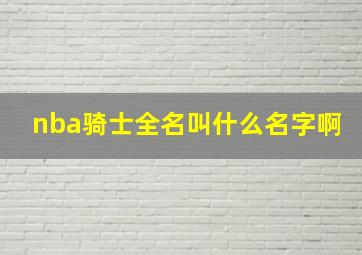 nba骑士全名叫什么名字啊